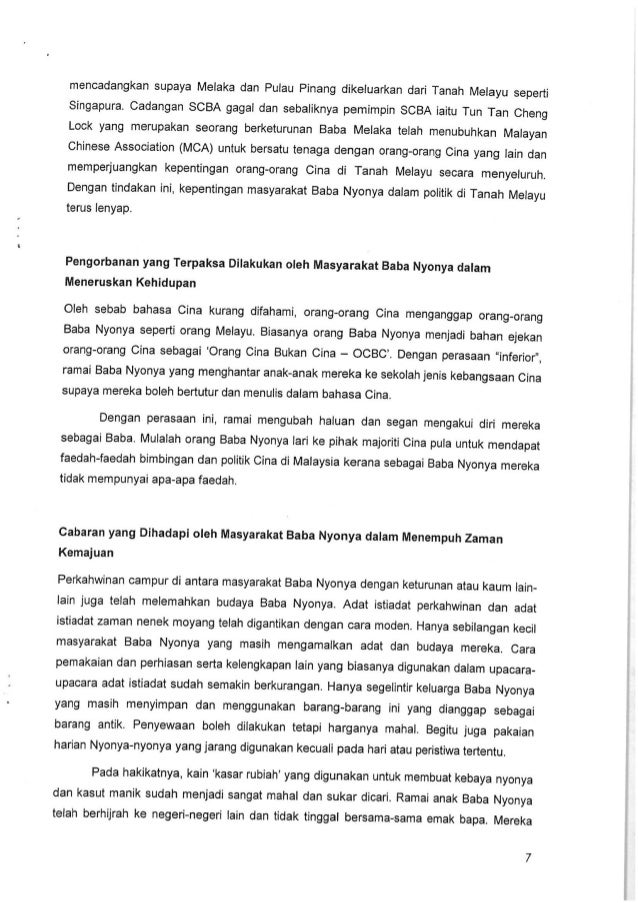 mencadangkan supaya Melaka dan Pulau Pinang dikeluarkan dari Tanah Melayu seperti Singapura. Cadangan SCBA gagal dan sebaliknya pemimpin SCBA iaitu Tun Tan Cheng Lock yang merupakan seorang berketurunan Baba Melaka telah menubuhkan Malayan Chinese Association (MCA) untuk bersatu tenaga dengan orang-orang Cina yang lain dan memperjuangkan kepentingan orang-orang Cina di Tanah Melayu secara menyeluruh. Dengan tindakan ini, kepentingan masyarakat Baba Nyonya dalam politik di Tanah Melayu terus lenyap.

Pengorbanan yang Terpaksa Dilakukan oleh Masyarakat Baba Nyonya dalam Meneruskan Kehidupan

Oleh sebab bahasa Cina kurang difahami, orang-orang Cina menganggap orang-orang Baba Nyonya seperti orang Melayu. Biasanya orang Baba Nyonya menjadi bahan ejekan orang-orang Cina sebagai 'Orang Cina Bukan Cina – OCBC'. Dengan perasaan "inferior", ramai Baba Nyonya yang menghantar anak-anak mereka ke sekolah jenis kebangsaan Cina supaya mereka boleh bertutur dan menulis dalam bahasa Cina.

Dengan perasaan ini, ramai mengubah haluan dan segan mengakui diri mereka sebagai Baba. Mulalah orang Baba Nyonya lari ke pihak majoriti Cina pula untuk mendapat faedah-faedah bimbingan dan politik Cina di Malaysia kerana sebagai Baba Nyonya mereka tidak mempunyai apa-apa faedah.

Cabaran yang Dihadapi oleh Masyarakat Baba Nyonya dalam Menempuh Zaman Kemajuan

Perkahwinan campur di antara masyarakat Baba Nyonya dengan keturunan atau kaum lain-lain juga telah melemahkan budaya Baba Nyonya. Adat istiadat perkahwinan dan adat istiadat zaman nenek moyang telah digantikan dengan cara moden. Hanya sebilangan kecil masyarakat Baba Nyonya yang masih mengamalkan adat dan budaya mereka. Cara pemakaian dan perhiasan serta kelengkapan lain yang biasanya digunakan dalam upacara-upacara adat istiadat sudah semakin berkurangan. Hanya segelintir keluarga Baba Nyonya yang masih menyimpan dan menggunakan barang-barang ini yang dianggap sebagai barang antik. Penyewaan boleh dilakukan tetapi harganya mahal. Begitu juga pakaian harian Nyonya-nyonya yang jarang digunakan kecuali pada hari atau peristiwa tertentu.

Pada hakikatnya, kain 'kasar rubiah' yang digunakan untuk membuat kebaya nyonya dan kasut manik sudah menjadi sangat mahal dan sukar dicari. Ramai anak Baba Nyonya telah berhijrah ke negeri-negeri lain dan tidak tinggal bersama-sama emak bapa. Mereka

7